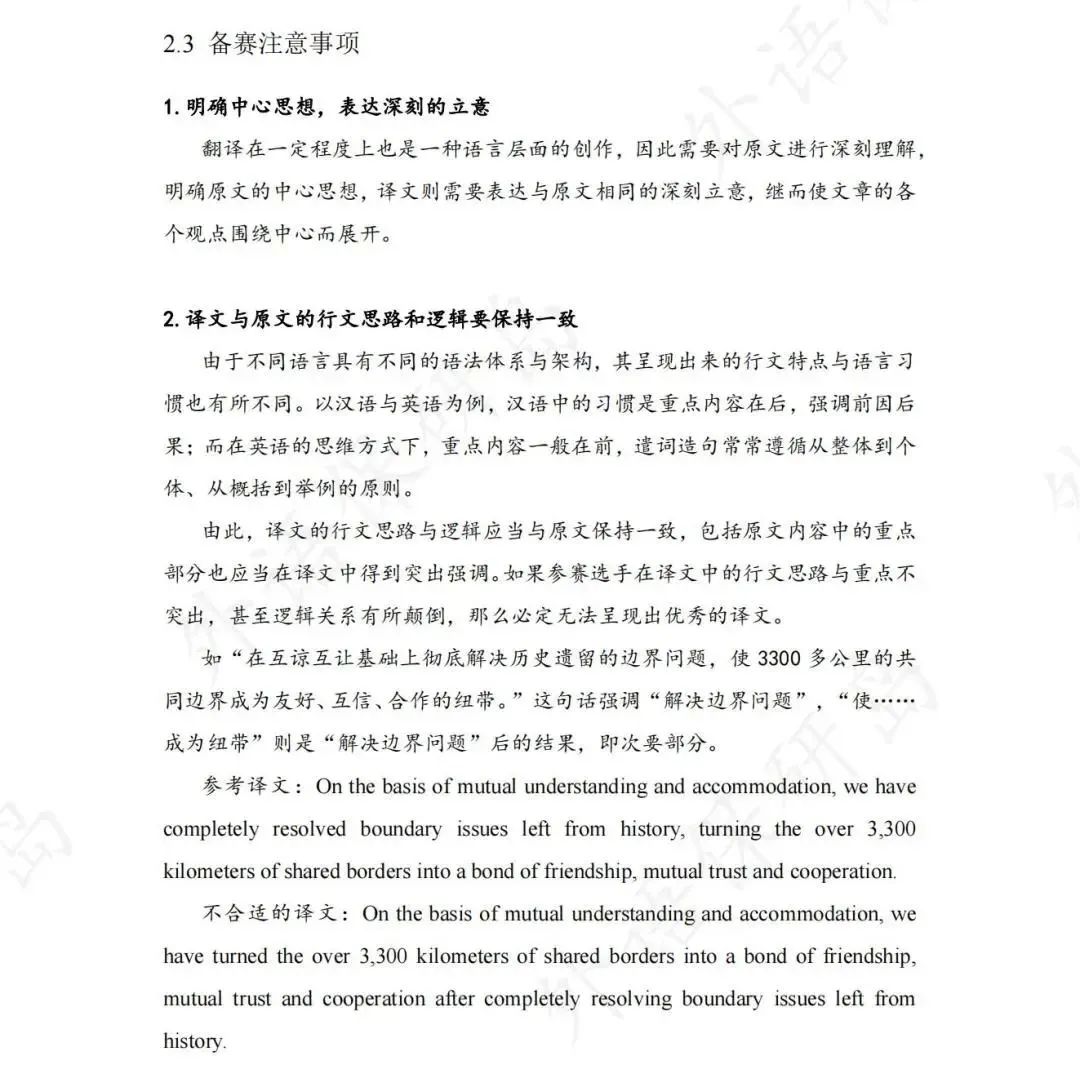 2.3 备赛注意事项

1. 明确中心思想，表达深刻的立意

翻译在一定程度上也是一种语言层面的创作，因此需要对原文进行深刻理解，明确原文的中心思想，译文则需要表达与原文相同的深刻立意，继而使文章的各个观点围绕中心而展开。

2. 译文与原文的行文思路和逻辑要保持一致

由于不同语言具有不同的语法体系与架构，其呈现出来的行文特点与语言习惯也有所不同。以汉语与英语为例，汉语中的习惯是重点内容在后，强调前因后果；而在英语的思维方式下，重点内容一般在前，遣词造句常常遵循从整体到个体、从概括到举例的原则。

由此，译文的行文思路与逻辑应当与原文保持一致，包括原文内容中的重点部分也应当在译文中得到突出强调。如果参赛选手在译文中的行文思路与重点不突出，甚至逻辑关系有所颠倒，那么必定无法呈现出优秀的译文。

如“在互谅互让基础上彻底解决历史遗留的边界问题，使 3300 多公里的共同边界成为友好、互信、合作的纽带。”这句话强调“解决边界问题”，“使……成为纽带”则是“解决边界问题”后的结果，即次要部分。

参考译文：On the basis of mutual understanding and accommodation, we have completely resolved boundary issues left from history, turning the over 3,300 kilometers of shared borders into a bond of friendship, mutual trust and cooperation.

不合适的译文：On the basis of mutual understanding and accommodation, we have turned the over 3,300 kilometers of shared borders into a bond of friendship, mutual trust and cooperation after completely resolving boundary issues left from history.